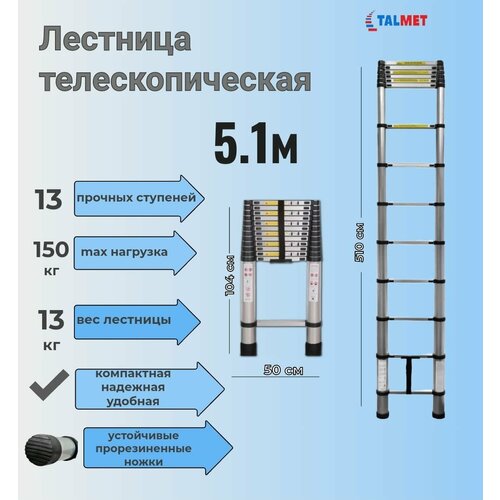 TALMET

Лестница телескопическая

5.1м

13 прочных ступеней

150 кг max нагрузка

13 кг вес лестницы

компактная надежная удобная

устойчивые прорезиненные ножки

104 см

50 см

510 см